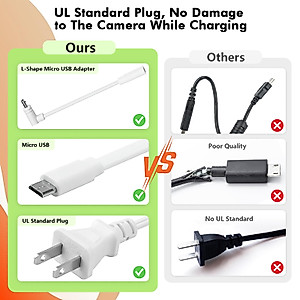 UL Standard Plug, No Damage to The Camera While Charging

Ours

L-Shape Micro USB Adapter

Micro USB

UL Standard Plug

VS

Others

Poor Quality

No UL Standard